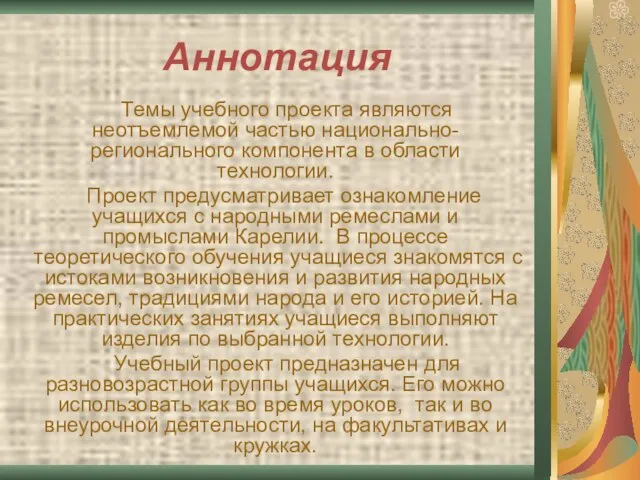 Аннотация

Темы учебного проекта являются неотъемлемой частью национально-регионального компонента в области технологии.

Проект предусматривает ознакомление учащихся с народными ремеслами и промыслами Карелии.  В процессе теоретического обучения учащиеся знакомятся с истоками возникновения и развития народных ремесел, традициями народа и его историей. На практических занятиях учащиеся выполняют изделия по выбранной технологии.

Учебный проект предназначен для разновозрастной группы учащихся. Его можно использовать как во время уроков,  так и во внеурочной деятельности, на факультативах и кружках.